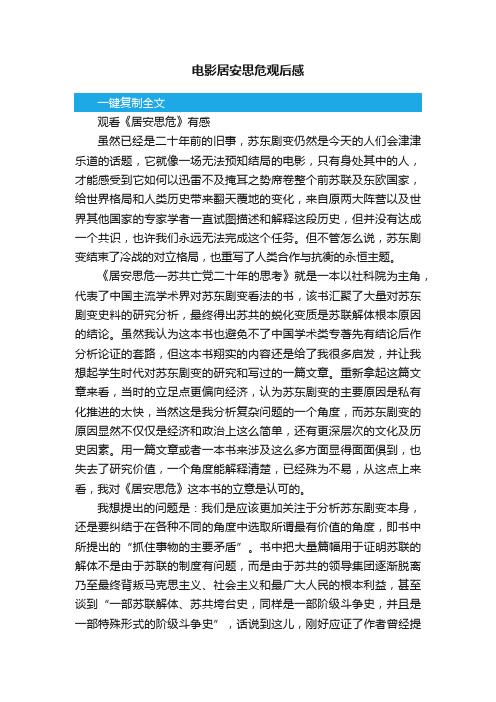 电影居安思危观后感

一键复制全文

观看《居安思危》有感

虽然已经是二十年前的旧事，苏东剧变仍然是今天的人们会津津乐道的话题，它就像一场无法预知结局的电影，只有身处其中的人，才能感受到它如何以迅雷不及掩耳之势席卷整个前苏联及东欧国家，给世界格局和人类历史带来翻天覆地的变化，来自原两大阵营以及世界其他国家的专家学者一直试图描述和解释这段历史，但并没有达成一个共识，也许我们永远无法完成这个任务。但不管怎么说，苏东剧变结束了冷战的对立格局，也重写了人类合作与抗衡的永恒主题。

《居安思危—苏共亡党二十年的思考》就是一本以社科院为主角，代表了中国主流学术界对苏东剧变看法的书，该书汇聚了大量对苏东剧变史料的研究分析，最终得出苏共的蜕化变质是苏联解体根本原因的结论。虽然我认为这本书也避免不了中国学术类专著先有结论后作分析论证的套路，但这本书翔实的内容还是给了我很多启发，并让我想起学生时代对苏东剧变的研究和写过的一篇文章。重新拿起这篇文章来看，当时的立足点更偏向经济，认为苏东剧变的主要原因是私有化推进的太快，当然这是我分析复杂问题的一个角度，而苏东剧变的原因显然不仅仅是经济和政治上这么简单，还有更深层次的文化及历史因素。用一篇文章或者一本书来涉及这么多方面显得面面俱到，也失去了研究价值，一个角度能解释清楚，已经殊为不易，从这点上来看，我对《居安思危》这本书的立意是认可的。

我想提出的问题是：我们是应该更加关注于分析苏东剧变本身，还是要纠结于在各种不同的角度中选取所谓最有价值的角度，即书中所提出的“抓住事物的主要矛盾”。书中把大量篇幅用于证明苏联的解体不是由于苏联的制度有问题，而是由于苏共的领导集团逐渐脱离乃至最终背叛马克思主义、社会主义和最广大人民的根本利益，甚至谈到“一部苏联解体、苏共垮台史，同样是一部阶级斗争史，并且是一部特殊形式的阶级斗争史”，话说到这儿，刚好应证了作者曾经提